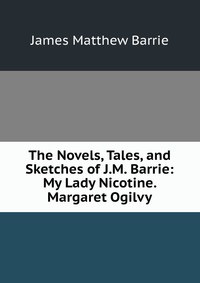 James Matthew Barrie

The Novels, Tales, and Sketches of J.M. Barrie: My Lady Nicotine. Margaret Ogilvy